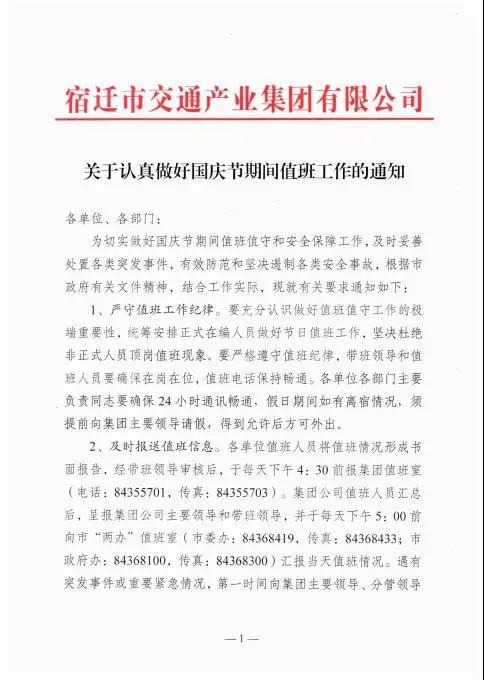 宿迁市交通产业集团有限公司

关于认真做好国庆节期间值班工作的通知

各单位、各部门：

为切实做好国庆节期间值班值守和安全保障工作，及时妥善处置各类突发事件，有效防范和坚决遏制各类安全事故，根据市政府有关文件精神，结合工作实际，现就有关要求通知如下：

1、严守值班工作纪律。要充分认识做好值班值守工作的极端重要性，统筹安排正式在编人员做好节日值班工作，坚决杜绝非正式人员顶岗值班现象。要严格遵守值班纪律，带班领导和值班人员要确保在岗在位，值班电话保持畅通。各单位各部门主要负责同志要确保24小时通讯畅通，假日期间如有离宿情况，须提前向集团主要领导请假，得到允许后方可外出。

2、及时报送值班信息。各单位值班人员将值班情况形成书面报告，经带班领导审核后，于每天下午4：30前报集团值班室（电话：84355701，传真：84355703）。集团公司值班人员汇总后，呈报集团公司主要领导和带班领导，并于每天下午5：00前向市“两办”值班室（市委办：84368419，传真：84368433；市政府办：84368100，传真：84368300）汇报当天值班情况。遇有突发事件或重要紧急情况，第一时间向集团主要领导、分管领导

—1—